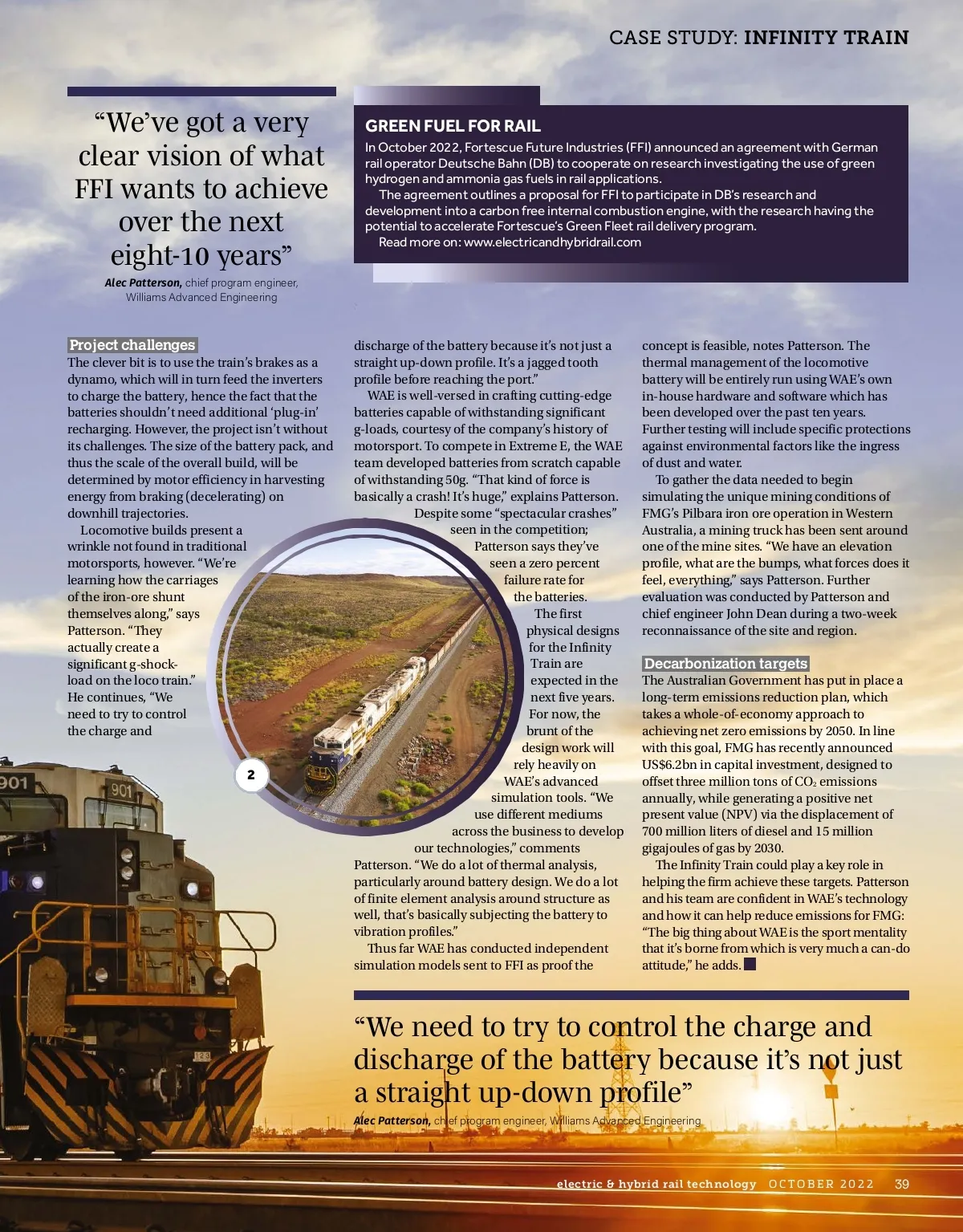 CASE STUDY: INFINITY TRAIN

"We've got a very clear vision of what FFI wants to achieve over the next eight-10 years"
Alec Patterson, chief program engineer, Williams Advanced Engineering

GREEN FUEL FOR RAIL
In October 2022, Fortescue Future Industries (FFI) announced an agreement with German rail operator Deutsche Bahn (DB) to cooperate on research investigating the use of green hydrogen and ammonia gas fuels in rail applications.

The agreement outlines a proposal for FFI to participate in DB's research and development into a carbon free internal combustion engine, with the research having the potential to accelerate Fortescue's Green Fleet rail delivery program.

Read more on: www.electricandhybridrail.com

Project challenges
The clever bit is to use the train's brakes as a dynamo, which will in turn feed the inverters to charge the battery, hence the fact that the batteries shouldn't need additional 'plug-in' recharging. However, the project isn't without its challenges. The size of the battery pack, and thus the scale of the overall build, will be determined by motor efficiency in harvesting energy from braking (decelerating) on downhill trajectories.

Locomotive builds present a wrinkle not found in traditional motorsports, however. "We're learning how the carriages of the iron-ore shunt themselves along," says Patterson. "They actually create a significant g-shock-load on the loco train." He continues, "We need to try to control the charge and discharge of the battery because it's not just a straight up-down profile. It's a jagged tooth profile before reaching the port."

WAE is well-versed in crafting cutting-edge batteries capable of withstanding significant g-loads, courtesy of the company's history of motorsport. To compete in Extreme E, the WAE team developed batteries from scratch capable of withstanding 50g. "That kind of force is basically a crash! It's huge," explains Patterson.

Despite some "spectacular crashes" seen in the competition; Patterson says they've seen a zero percent failure rate for the batteries.

The first physical designs for the Infinity Train are expected in the next five years. For now, the brunt of the design work will rely heavily on WAE's advanced simulation tools. "We use different mediums across the business to develop our technologies," comments Patterson. "We do a lot of thermal analysis, particularly around battery design. We do a lot of finite element analysis around structure as well, that's basically subjecting the battery to vibration profiles."

Thus far WAE has conducted independent simulation models sent to FFI as proof the concept is feasible, notes Patterson. The thermal management of the locomotive battery will be entirely run using WAE's own in-house hardware and software which has been developed over the past ten years. Further testing will include specific protections against environmental factors like the ingress of dust and water.

To gather the data needed to begin simulating the unique mining conditions of FMG's Pilbara iron ore operation in Western Australia, a mining truck has been sent around one of the mine sites. "We have an elevation profile, what are the bumps, what forces does it feel, everything," says Patterson. Further evaluation was conducted by Patterson and chief engineer John Dean during a two-week reconnaissance of the site and region.

Decarbonization targets
The Australian Government has put in place a long-term emissions reduction plan, which takes a whole-of-economy approach to achieving net zero emissions by 2050. In line with this goal, FMG has recently announced US$6.2bn in capital investment, designed to offset three million tons of $CO_2$ emissions annually, while generating a positive net present value (NPV) via the displacement of 700 million liters of diesel and 15 million gigajoules of gas by 2030.

The Infinity Train could play a key role in helping the firm achieve these targets. Patterson and his team are confident in WAE's technology and how it can help reduce emissions for FMG: "The big thing about WAE is the sport mentality that it's borne from which is very much a can-do attitude," he adds.

2

901

901

"We need to try to control the charge and discharge of the battery because it's not just a straight up-down profile"
Alec Patterson, chief program engineer, Williams Advanced Engineering

electric & hybrid rail technology OCTOBER 2022 39